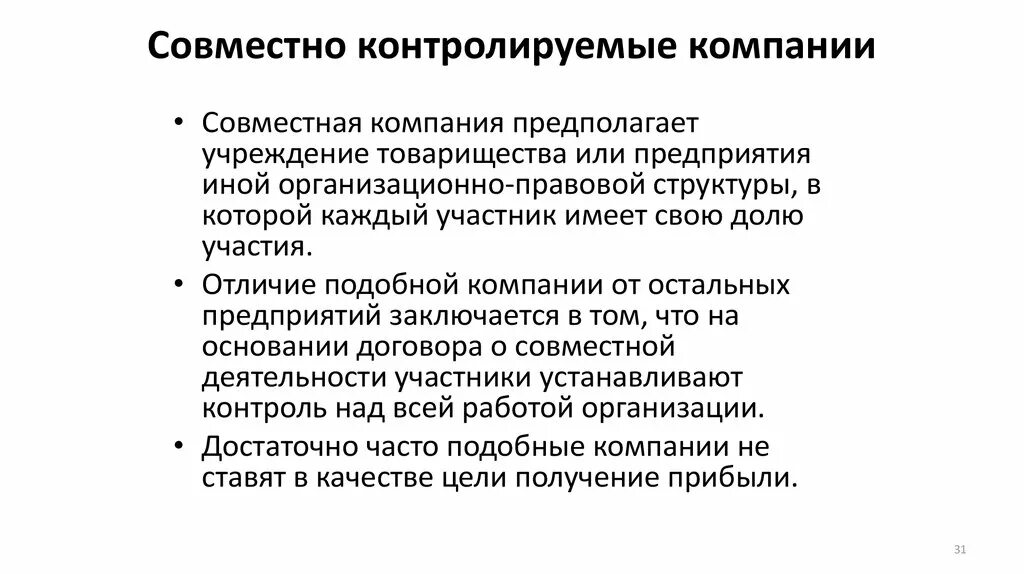 Совместно контролируемые компании

• Совместная компания предполагает учреждение товарищества или предприятия иной организационно-правовой структуры, в которой каждый участник имеет свою долю участия.
• Отличие подобной компании от остальных предприятий заключается в том, что на основании договора о совместной деятельности участники устанавливают контроль над всей работой организации.
• Достаточно часто подобные компании не ставят в качестве цели получение прибыли.

31